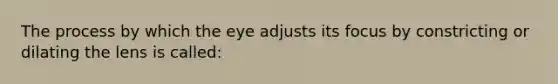 The process by which the eye adjusts its focus by constricting or dilating the lens is called: